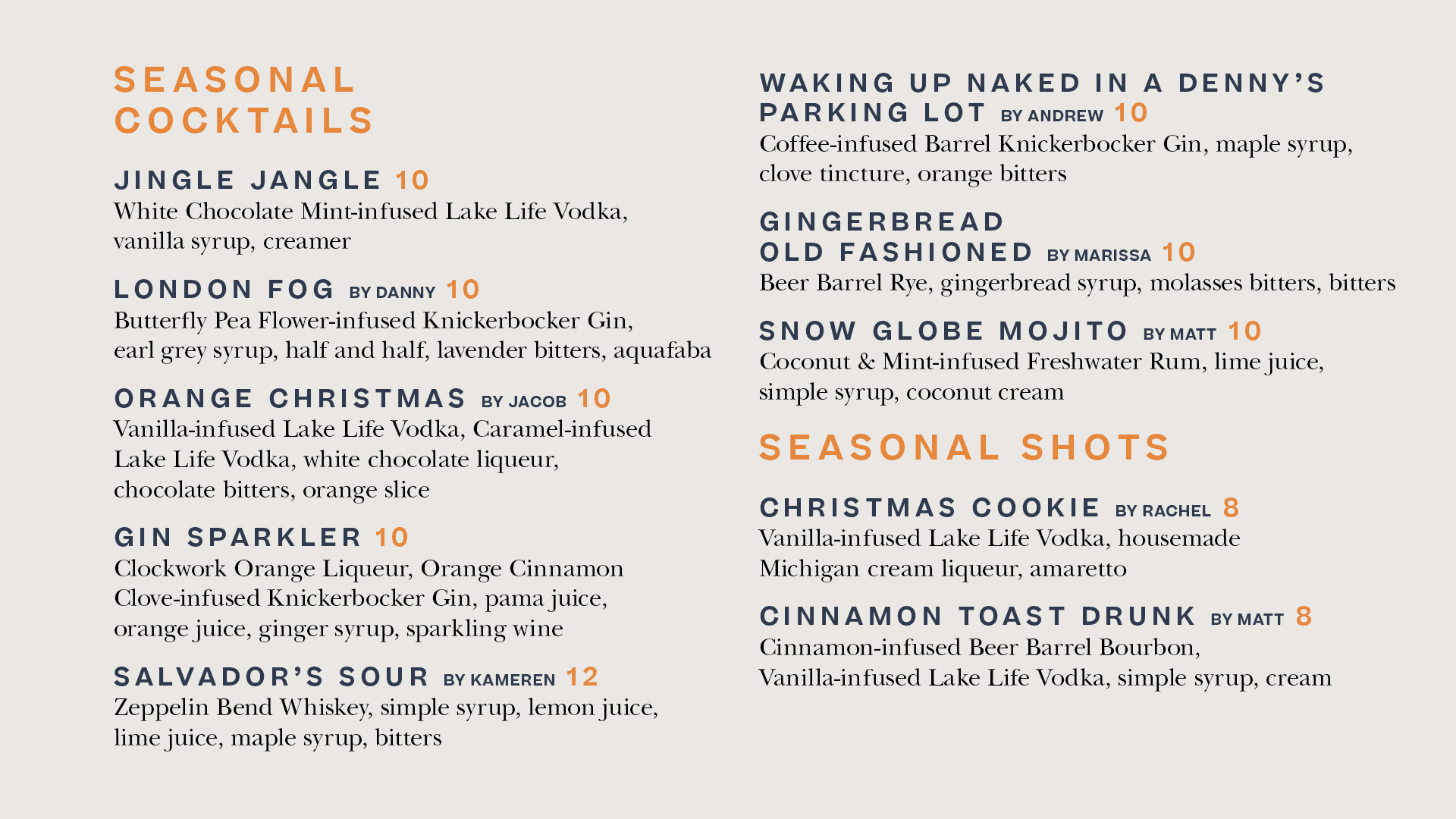 SEASONAL COCKTAILS

JINGLE JANGLE 10
White Chocolate Mint-infused Lake Life Vodka, vanilla syrup, creamer

LONDON FOG BY DANNY 10
Butterfly Pea Flower-infused Knickerbocker Gin, earl grey syrup, half and half, lavender bitters, aquafaba

ORANGE CHRISTMAS BY JACOB 10
Vanilla-infused Lake Life Vodka, Caramel-infused Lake Life Vodka, white chocolate liqueur, chocolate bitters, orange slice

GIN SPARKLER 10
Clockwork Orange Liqueur, Orange Cinnamon Clove-infused Knickerbocker Gin, pama juice, orange juice, ginger syrup, sparkling wine

SALVADOR'S SOUR BY KAMEREN 12
Zeppelin Bend Whiskey, simple syrup, lemon juice, lime juice, maple syrup, bitters

WAKING UP NAKED IN A DENNY'S PARKING LOT BY ANDREW 10
Coffee-infused Barrel Knickerbocker Gin, maple syrup, clove tincture, orange bitters

GINGERBREAD OLD FASHIONED BY MARISSA 10
Beer Barrel Rye, gingerbread syrup, molasses bitters, bitters

SNOW GLOBE MOJITO BY MATT 10
Coconut & Mint-infused Freshwater Rum, lime juice, simple syrup, coconut cream

SEASONAL SHOTS

CHRISTMAS COOKIE BY RACHEL 8
Vanilla-infused Lake Life Vodka, housemade Michigan cream liqueur, amaretto

CINNAMON TOAST DRUNK BY MATT 8
Cinnamon-infused Beer Barrel Bourbon, Vanilla-infused Lake Life Vodka, simple syrup, cream